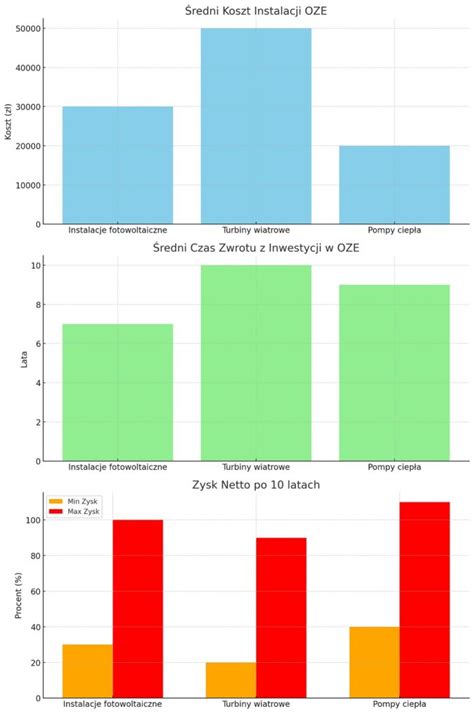 Średni Koszt Instalacji OZE

Koszt (zł)

50000
40000
30000
20000
10000
0

Instalacje fotowoltaiczne
Turbiny wiatrowe
Pompy ciepła

Średni Czas Zwrotu z Inwestycji w OZE

Lata

10
8
6
4
2
0

Instalacje fotowoltaiczne
Turbiny wiatrowe
Pompy ciepła

Zysk Netto po 10 latach

Min Zysk
Max Zysk

Procent (%)

100
80
60
40
20
0

Instalacje fotowoltaiczne
Turbiny wiatrowe
Pompy ciepła